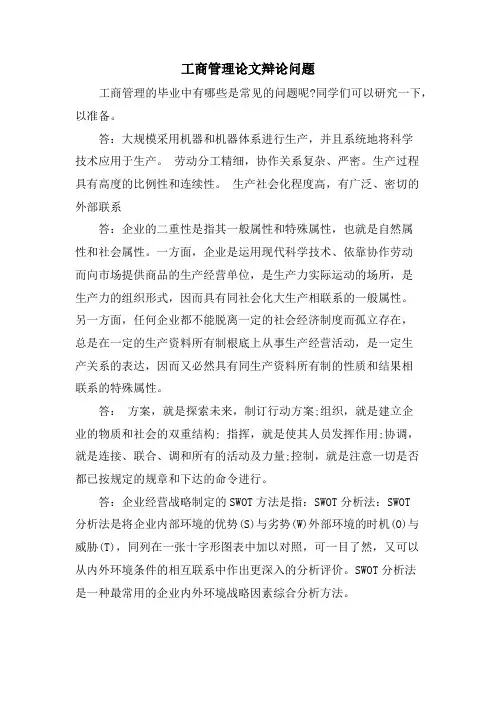 工商管理论文辩论问题

工商管理的毕业中有哪些是常见的问题呢?同学们可以研究一下，以准备。

答：大规模采用机器和机器体系进行生产，并且系统地将科学技术应用于生产。 劳动分工精细，协作关系复杂、严密。生产过程具有高度的比例性和连续性。 生产社会化程度高，有广泛、密切的外部联系

答：企业的二重性是指其一般属性和特殊属性，也就是自然属性和社会属性。一方面，企业是运用现代科学技术、依靠协作劳动而向市场提供商品的生产经营单位，是生产力实际运动的场所，是生产力的组织形式，因而具有同社会化大生产相联系的一般属性。另一方面，任何企业都不能脱离一定的社会经济制度而孤立存在，总是在一定的生产资料所有制根底上从事生产经营活动，是一定生产关系的表达，因而又必然具有同生产资料所有制的性质和结果相联系的特殊属性。

答： 方案，就是探索未来，制订行动方案;组织，就是建立企业的物质和社会的双重结构; 指挥，就是使其人员发挥作用;协调，就是连接、联合、调和所有的活动及力量;控制，就是注意一切是否都已按规定的规章和下达的命令进行。

答：企业经营战略制定的SWOT方法是指：SWOT分析法：SWOT分析法是将企业内部环境的优势(S)与劣势(W)外部环境的时机(O)与威胁(T)，同列在一张十字形图表中加以对照，可一目了然，又可以从内外环境条件的相互联系中作出更深入的分析评价。SWOT分析法是一种最常用的企业内外环境战略因素综合分析方法。